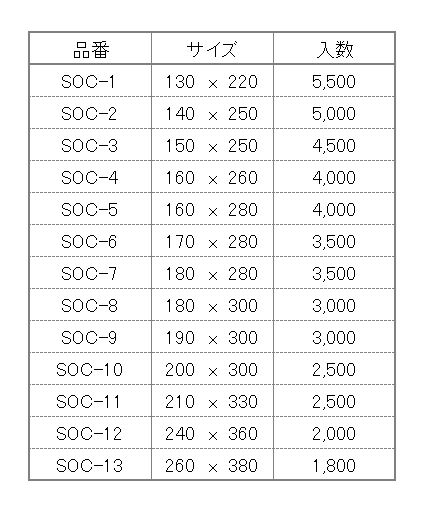 | 品番 | サイズ | 入数 |
|---|---|---|
| SOC-1 | 130 × 220 | 5,500 |
| SOC-2 | 140 × 250 | 5,000 |
| SOC-3 | 150 × 250 | 4,500 |
| SOC-4 | 160 × 260 | 4,000 |
| SOC-5 | 160 × 280 | 4,000 |
| SOC-6 | 170 × 280 | 3,500 |
| SOC-7 | 180 × 280 | 3,500 |
| SOC-8 | 180 × 300 | 3,000 |
| SOC-9 | 190 × 300 | 3,000 |
| SOC-10 | 200 × 300 | 2,500 |
| SOC-11 | 210 × 330 | 2,500 |
| SOC-12 | 240 × 360 | 2,000 |
| SOC-13 | 260 × 380 | 1,800 |